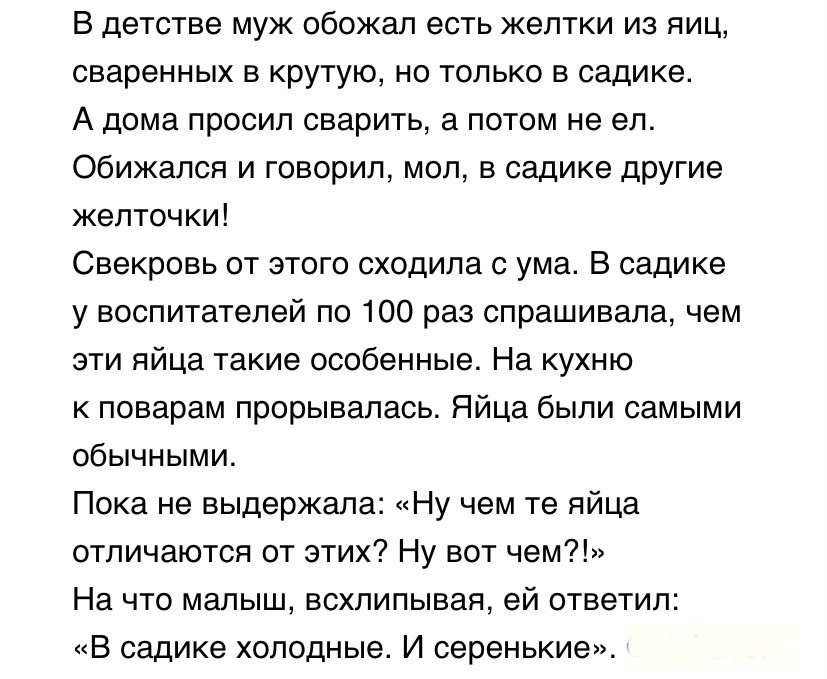 В детстве муж обожал есть желтки из яиц, сваренных в крутую, но только в садике.

А дома просил сварить, а потом не ел. Обижался и говорил, мол, в садике другие желточки!

Свекровь от этого сходила с ума. В садике у воспитателей по 100 раз спрашивала, чем эти яйца такие особенные. На кухню к поварам прорывалась. Яйца были самыми обычными.

Пока не выдержала: «Ну чем те яйца отличаются от этих? Ну вот чем?!»

На что малыш, всхлипывая, ей ответил: «В садике холодные. И серенькие».